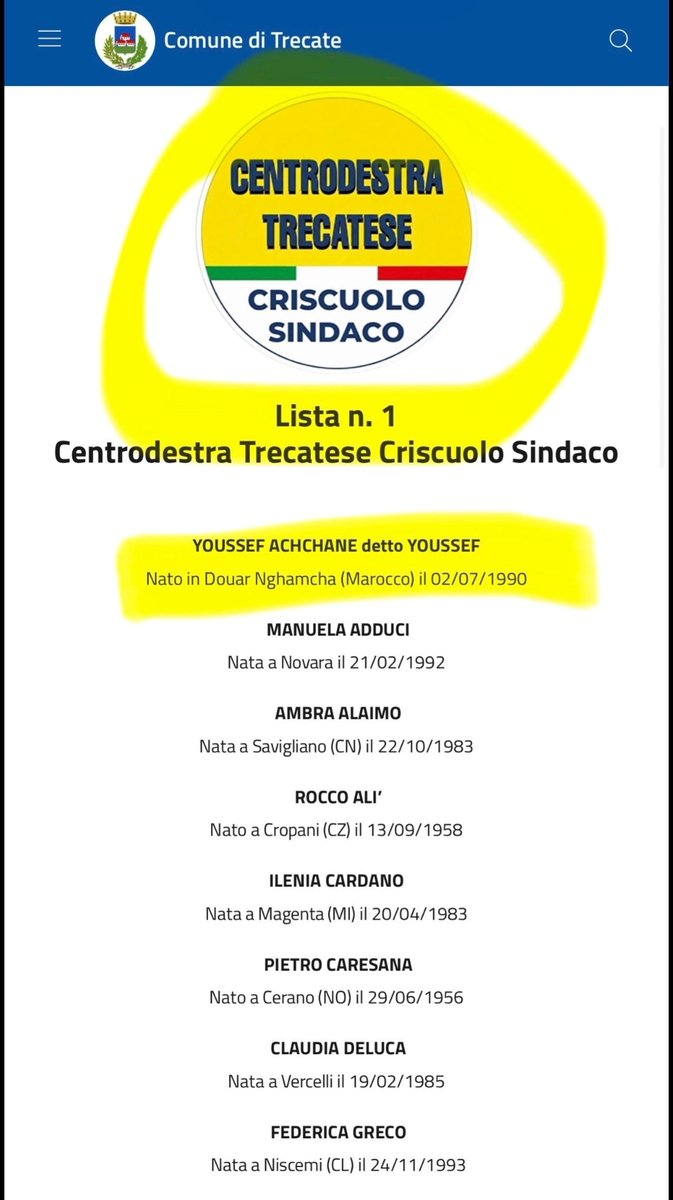 Comune di Trecate

CENTRODESTRA TRECATESE
CRISCUOLO SINDACO

Lista n. 1
Centrodestra Trecatese Criscuolo Sindaco

YOUSSEF ACHCHANE detto YOUSSEF
Nato in Douar Nghamcha (Marocco) il 02/07/1990

MANUELA ADDUCI
Nata a Novara il 21/02/1992

AMBRA ALAIMO
Nata a Savigliano (CN) il 22/10/1983

ROCCO ALI'
Nato a Cropani (CZ) il 13/09/1958

ILENIA CARDANO
Nata a Magenta (MI) il 20/04/1983

PIETRO CARESANA
Nato a Cerano (NO) il 29/06/1956

CLAUDIA DELUCA
Nata a Vercelli il 19/02/1985

FEDERICA GRECO
Nata a Niscemi (CL) il 24/11/1993